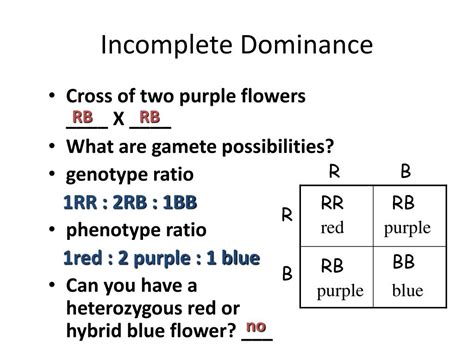 Incomplete Dominance

• Cross of two purple flowers
RB X RB

• What are gamete possibilities?

• genotype ratio
1RR : 2RB : 1BB

• phenotype ratio
1red : 2 purple : 1 blue

• Can you have a heterozygous red or hybrid blue flower? no

| | R | B |
|---|---|---|
| R | RR red | RB purple |
| B | RB purple | BB blue |